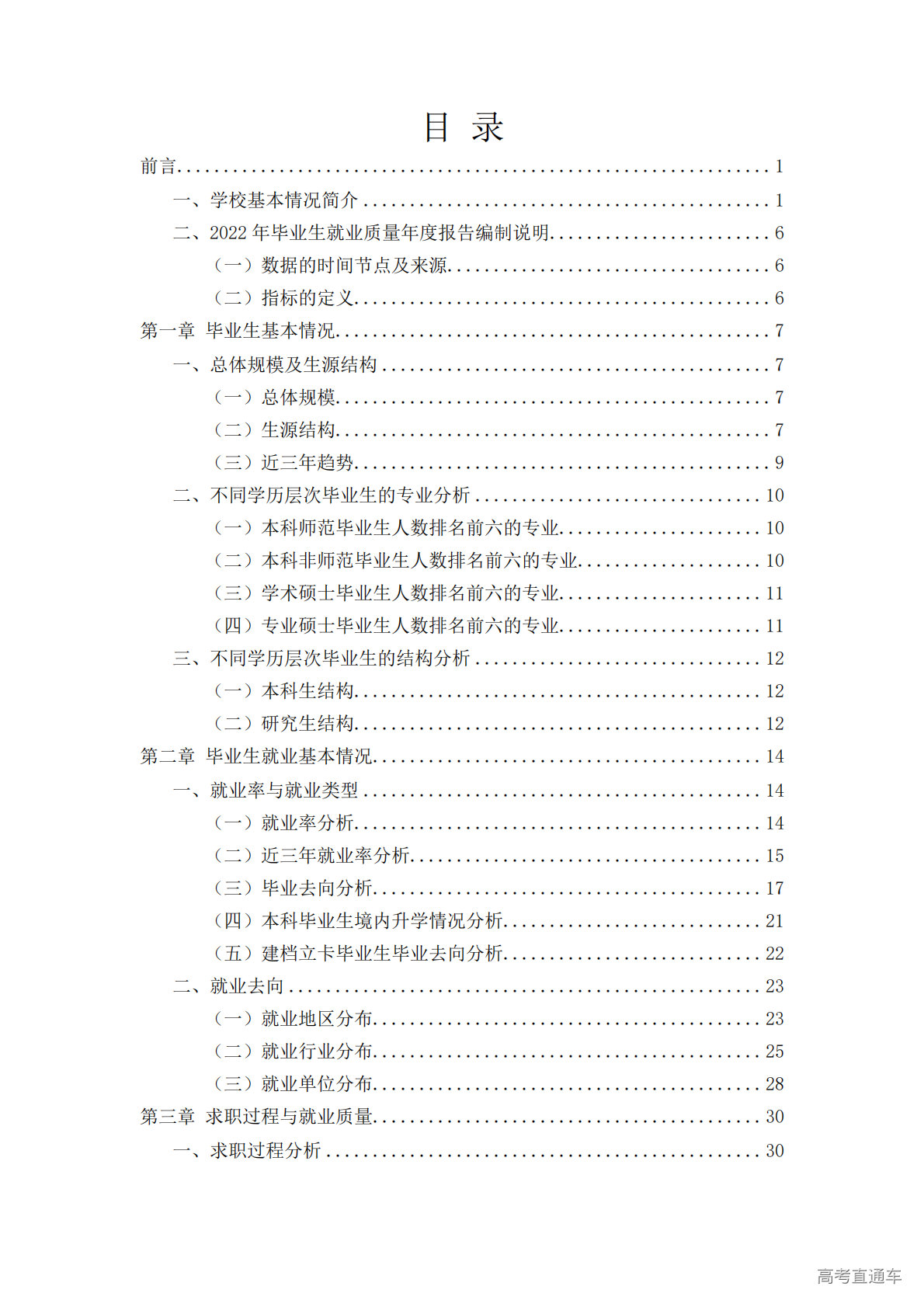 目 录

前言 1

一、学校基本情况简介 1

二、2022年毕业生就业质量年度报告编制说明 6

（一）数据的时间节点及来源 6

（二）指标的定义 6

第一章 毕业生基本情况 7

一、总体规模及生源结构 7

（一）总体规模 7

（二）生源结构 7

（三）近三年趋势 9

二、不同学历层次毕业生的专业分析 10

（一）本科师范毕业生人数排名前六的专业 10

（二）本科非师范毕业生人数排名前六的专业 10

（三）学术硕士毕业生人数排名前六的专业 11

（四）专业硕士毕业生人数排名前六的专业 11

三、不同学历层次毕业生的结构分析 12

（一）本科生结构 12

（二）研究生结构 12

第二章 毕业生就业基本情况 14

一、就业率与就业类型 14

（一）就业率分析 14

（二）近三年就业率分析 15

（三）毕业去向分析 17

（四）本科毕业生境内升学情况分析 21

（五）建档立卡毕业生毕业去向分析 22

二、就业去向 23

（一）就业地区分布 23

（二）就业行业分布 25

（三）就业单位分布 28

第三章 求职过程与就业质量 30

一、求职过程分析 30

高考直通车